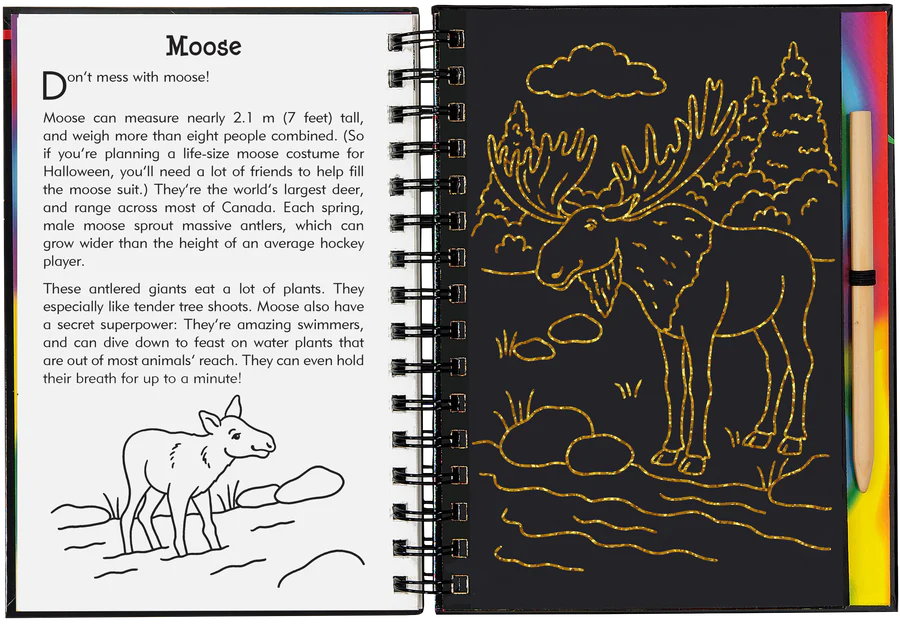 Moose

Don't mess with moose!

Moose can measure nearly 2.1 m (7 feet) tall, and weigh more than eight people combined. (So if you're planning a life-size moose costume for Halloween, you'll need a lot of friends to help fill the moose suit.) They're the world's largest deer, and range across most of Canada. Each spring, male moose sprout massive antlers, which can grow wider than the height of an average hockey player.

These antlered giants eat a lot of plants. They especially like tender tree shoots. Moose also have a secret superpower: They're amazing swimmers, and can dive down to feast on water plants that are out of most animals' reach. They can even hold their breath for up to a minute!